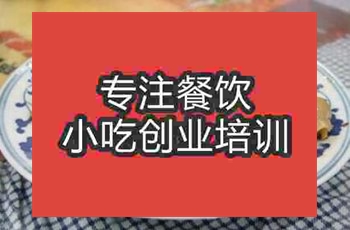 专注餐饮
小吃创业培训